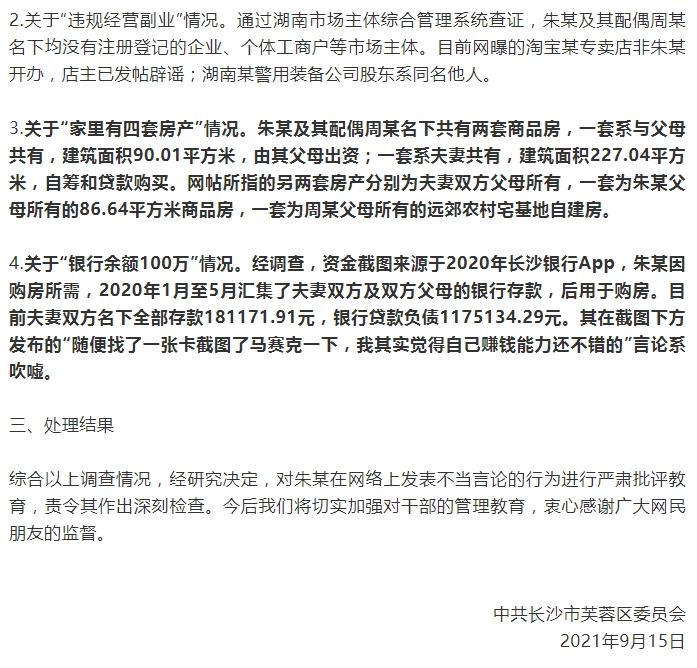 2.关于“违规经营副业”情况。通过湖南市场主体综合管理系统查证，朱某及其配偶周某名下均没有注册登记的企业、个体工商户等市场主体。目前网曝的淘宝某专卖店非朱某开办，店主已发帖辟谣；湖南某警用装备公司股东系同名他人。

3.关于“家里有四套房产”情况。朱某及其配偶周某名下共有两套商品房，一套系与父母共有，建筑面积90.01平方米，由其父母出资；一套系夫妻共有，建筑面积227.04平方米，自筹和贷款购买。网帖所指的另两套房产分别为夫妻双方父母所有，一套为朱某父母所有的86.64平方米商品房，一套为周某父母所有的远郊农村宅基地自建房。

4.关于“银行余额100万”情况。经调查，资金截图来源于2020年长沙银行App，朱某因购房所需，2020年1月至5月汇集了夫妻双方及双方父母的银行存款，后用于购房。目前夫妻双方名下全部存款181171.91元，银行贷款负债1175134.29元。其在截图下方发布的“随便找了一张卡截图了马赛克一下，我其实觉得自己赚钱能力还不错的”言论系吹嘘。

三、处理结果

综合以上调查情况，经研究决定，对朱某在网络上发表不当言论的行为进行严肃批评教育，责令其作出深刻检查。今后我们将切实加强对干部的管理教育，衷心感谢广大网民朋友的监督。

中共长沙市芙蓉区委员会
2021年9月15日